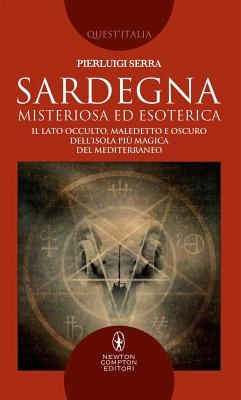 QUEST'ITALIA

PIERLUIGI SERRA

SARDEGNA
MISTERIOSA ED ESOTERICA

IL LATO OCCULTO, MALEDETTO E OSCURO DELL'ISOLA PIÙ MAGICA DEL MEDITERRANEO

NEWTON COMPTON EDITORI